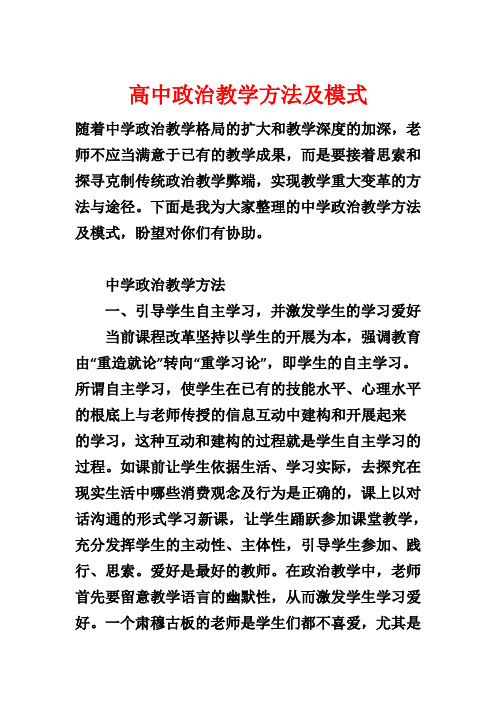 高中政治教学方法及模式

随着中学政治教学格局的扩大和教学深度的加深，老师不应当满意于已有的教学成果，而是要接着思索和探寻克制传统政治教学弊端，实现教学重大变革的方法与途径。下面是我为大家整理的中学政治教学方法及模式，盼望对你们有协助。

中学政治教学方法

一、引导学生自主学习，并激发学生的学习爱好

当前课程改革坚持以学生的开展为本，强调教育由“重造就论”转向“重学习论”，即学生的自主学习。所谓自主学习，使学生在已有的技能水平、心理水平的根底上与老师传授的信息互动中建构和开展起来的学习，这种互动和建构的过程就是学生自主学习的过程。如课前让学生依据生活、学习实际，去探究在现实生活中哪些消费观念及行为是正确的，课上以对话沟通的形式学习新课，让学生踊跃参加课堂教学，充分发挥学生的主动性、主体性，引导学生参加、践行、思索。爱好是最好的教师。在政治教学中，老师首先要留意教学语言的幽默性，从而激发学生学习爱好。一个肃穆古板的老师是学生们都不喜爱，尤其是